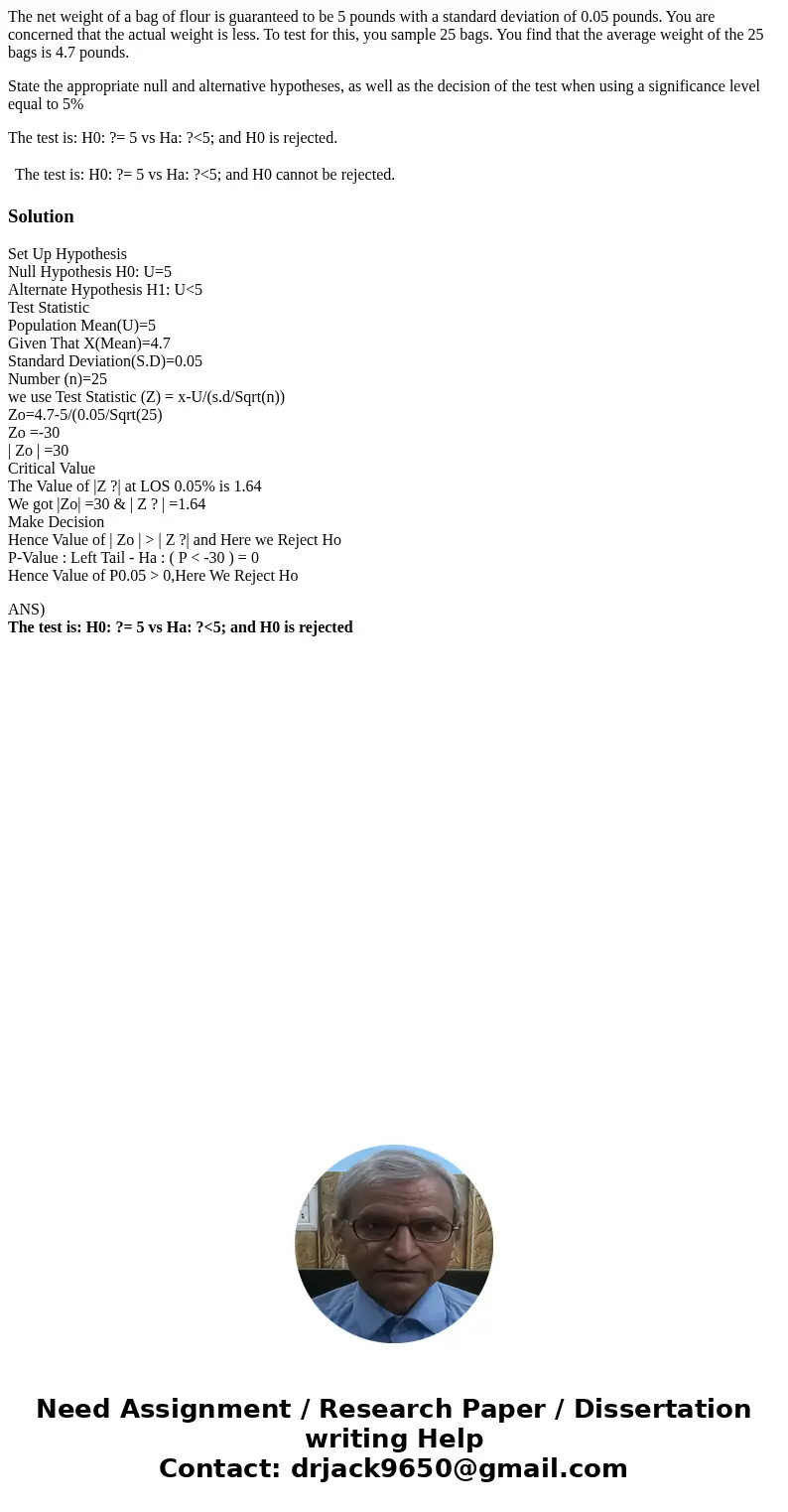 The net weight of a bag of flour is guaranteed to be 5 pounds with a standard deviation of 0.05 pounds. You are concerned that the actual weight is less. To test for this, you sample 25 bags. You find that the average weight of the 25 bags is 4.7 pounds.

State the appropriate null and alternative hypotheses, as well as the decision of the test when using a significance level equal to 5%

The test is: H0: ?= 5 vs Ha: ?<5; and H0 is rejected.

The test is: H0: ?= 5 vs Ha: ?<5; and H0 cannot be rejected.

Solution

Set Up Hypothesis
Null Hypothesis H0: U=5
Alternate Hypothesis H1: U<5
Test Statistic
Population Mean(U)=5
Given That X(Mean)=4.7
Standard Deviation(S.D)=0.05
Number (n)=25
we use Test Statistic (Z) = x-U/(s.d/Sqrt(n))
Zo=4.7-5/(0.05/Sqrt(25)
Zo =-30
| Zo | =30
Critical Value
The Value of |Z ?| at LOS 0.05% is 1.64
We got |Zo| =30 & | Z ? | =1.64
Make Decision
Hence Value of | Zo | > | Z ?| and Here we Reject Ho
P-Value : Left Tail - Ha : ( P < -30 ) = 0
Hence Value of P0.05 > 0,Here We Reject Ho

ANS)
The test is: H0: ?= 5 vs Ha: ?<5; and H0 is rejected

Need Assignment / Research Paper / Dissertation writing Help
Contact: drjack9650@gmail.com